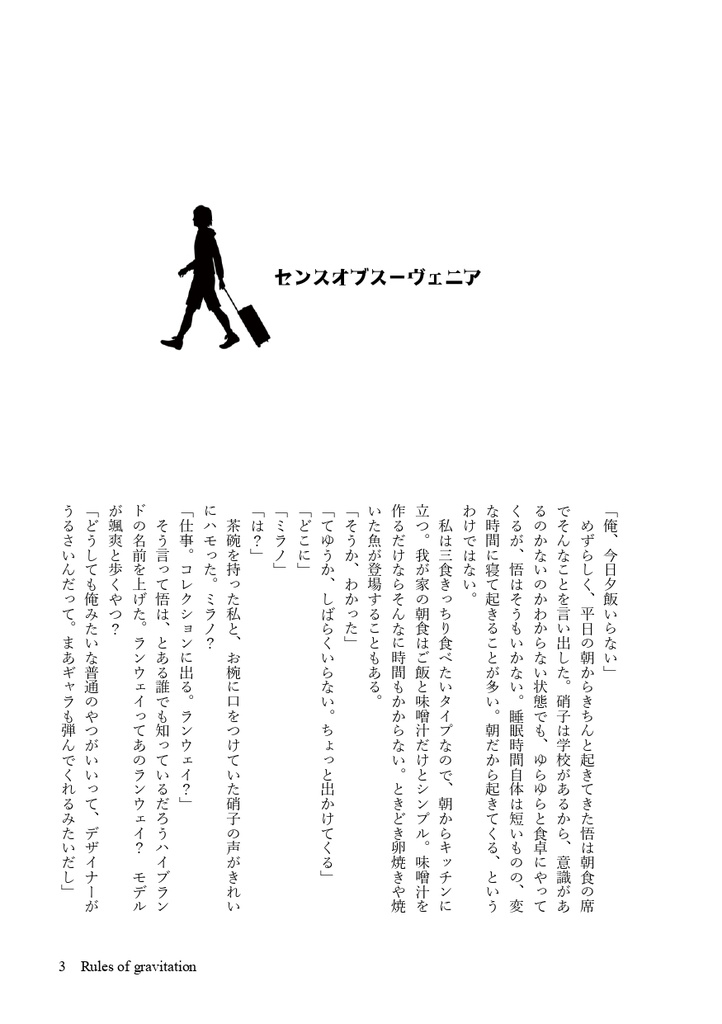 センスオブスーヴェニア

「俺、今日夕飯いらない」
めずらしく、平日の朝からきちんと起きてきた悟は朝食の席でそんなことを言い出した。硝子は学校があるから、意識があるのかないのかわからない状態でも、ゆらゆらと食卓にやってくるが、悟はそうもいかない。睡眠時間自体は短いものの、変な時間に寝て起きることが多い。朝だから起きてくる、というわけではない。
私は三食きっちり食べたいタイプなので、朝からキッチンに立つ。我が家の朝食はご飯と味噌汁だけとシンプル。味噌汁を作るだけならそんなに時間もかからない。ときどき卵焼きや焼いた魚が登場することもある。
「そうか、わかった」
「てゆうか、しばらくいらない。ちょっと出かけてくる」
「どこに」
「ミラノ」
「は？」
茶碗を持った私と、お椀に口をつけていた硝子の声がきれいにハモった。ミラノ？
「仕事。コレクションに出る。ランウェイ？」
そう言って悟は、とある誰でも知っているだろうハイブランドの名前を上げた。ランウェイってあのランウェイ？　モデルが颯爽と歩くやつ？
「どうしても俺みたいな普通のやつがいいって、デザイナーがうるさいんだって。まあギャラも弾んでくれるみたいだし」

3　Rules of gravitation